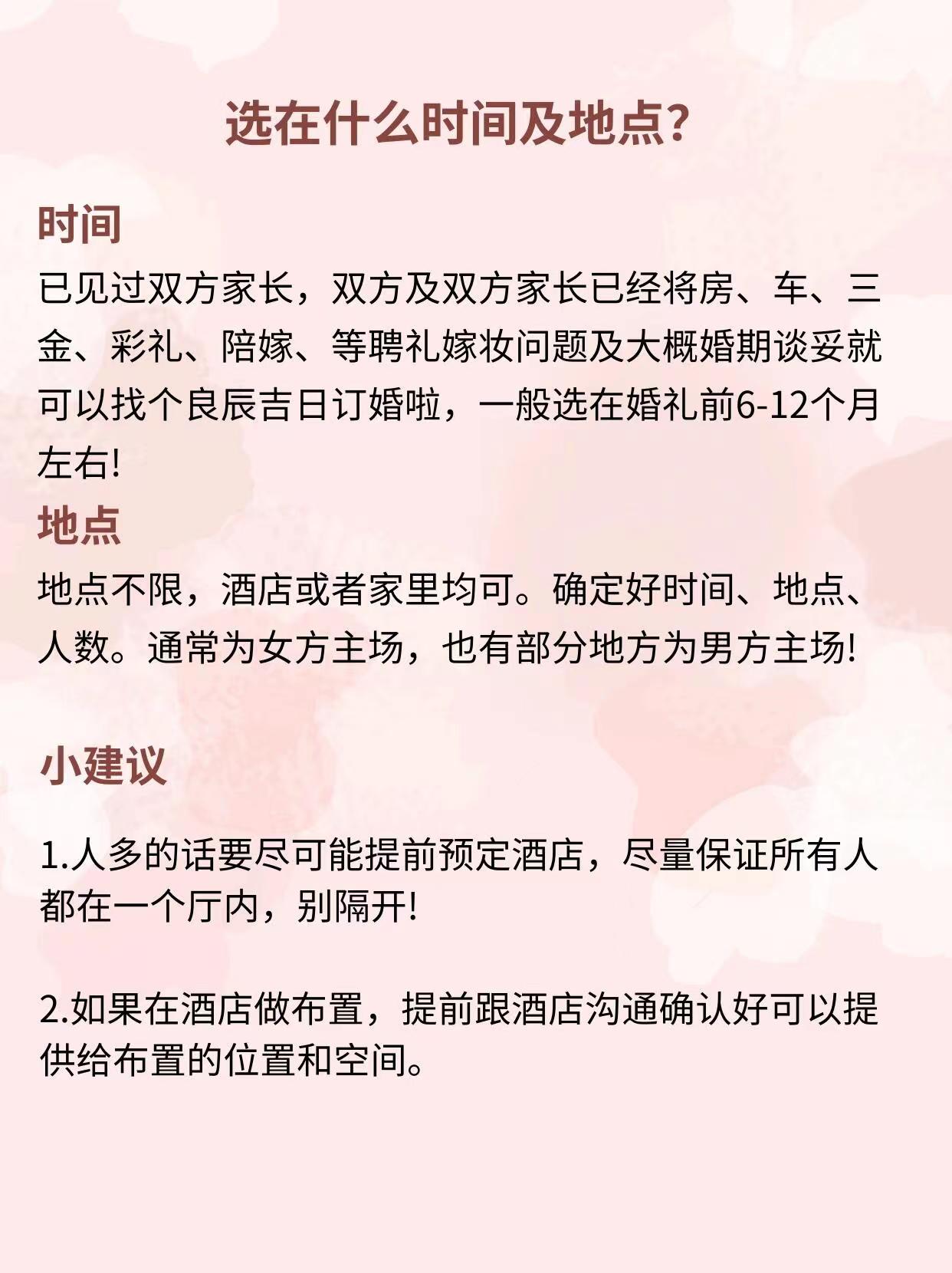 选在什么时间及地点？

时间

已见过双方家长，双方及双方家长已经将房、车、三金、彩礼、陪嫁、等聘礼嫁妆问题及大概婚期谈妥就可以找个良辰吉日订婚啦，一般选在婚礼前6-12个月左右!

地点

地点不限，酒店或者家里均可。确定好时间、地点、人数。通常为女方主场，也有部分地方为男方主场!

小建议

1.人多的话要尽可能提前预定酒店，尽量保证所有人都在一个厅内，别隔开!

2.如果在酒店做布置，提前跟酒店沟通确认好可以提供给布置的位置和空间。